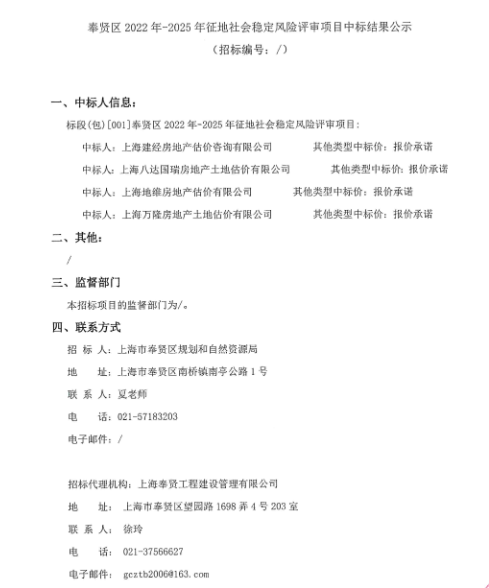 奉贤区 2022 年-2025 年征地社会稳定风险评审项目中标结果公示
（招标编号：/）

一、中标人信息：

标段(包)[001]奉贤区 2022 年-2025 年征地社会稳定风险评审项目：

中标人：上海建经房地产估价咨询有限公司　　其他类型中标价：报价承诺

中标人：上海八达国瑞房地产土地估价有限公司　　其他类型中标价：报价承诺

中标人：上海地维房地产估价有限公司　　其他类型中标价：报价承诺

中标人：上海万隆房地产土地估价有限公司　　其他类型中标价：报价承诺

二、其他：

/

三、监督部门

本招标项目的监督部门为/。

四、联系方式

招 标 人：上海市奉贤区规划和自然资源局

地　　址：上海市奉贤区南桥镇南亭公路 1 号

联 系 人：夏老师

电　　话：021-57183203

电子邮件：/

招标代理机构：上海奉贤工程建设管理有限公司

地　　址：上海市奉贤区望园路 1698 弄 4 号 203 室

联 系 人：徐玲

电　　话：021-37566627

电子邮件：gcztb2006@163.com